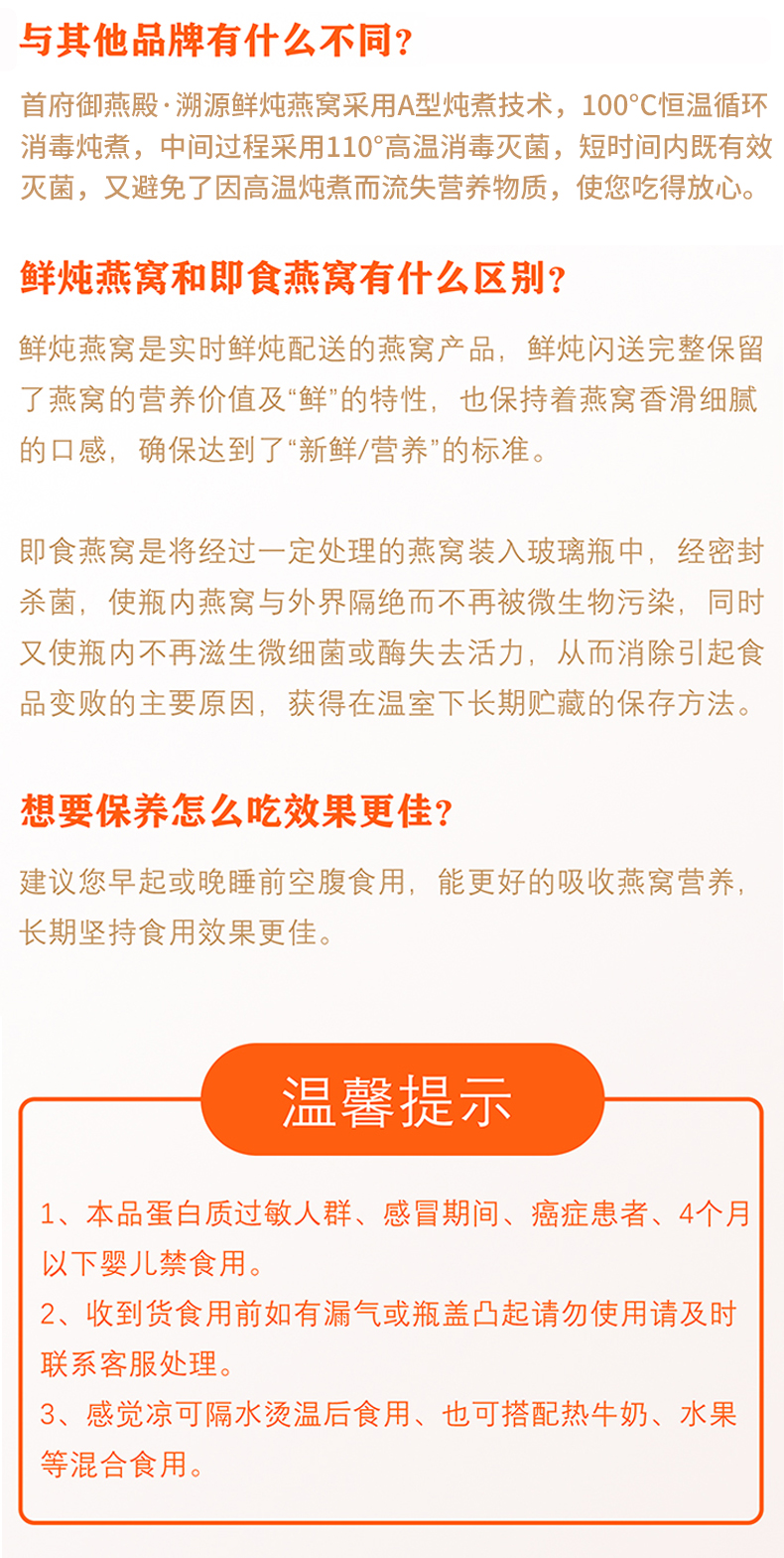 与其他品牌有什么不同?

首府御燕殿·溯源鲜炖燕窝采用A型炖煮技术，100°C恒温循环消毒炖煮，中间过程采用110°高温消毒灭菌，短时间内既有效灭菌，又避免了因高温炖煮而流失营养物质，使您吃得放心。

鲜炖燕窝和即食燕窝有什么区别?

鲜炖燕窝是实时鲜炖配送的燕窝产品，鲜炖闪送完整保留了燕窝的营养价值及“鲜”的特性，也保持着燕窝香滑细腻的口感，确保达到了“新鲜/营养”的标准。

即食燕窝是将经过一定处理的燕窝装入玻璃瓶中，经密封杀菌，使瓶内燕窝与外界隔绝而不再被微生物污染，同时又使瓶内不再滋生微细菌或酶失去活力，从而消除引起食品变败的主要原因，获得在温室下长期贮藏的保存方法。

想要保养怎么吃效果更佳?

建议您早起或晚睡前空腹食用，能更好的吸收燕窝营养，长期坚持食用效果更佳。

温馨提示

1、本品蛋白质过敏人群、感冒期间、癌症患者、4个月以下婴儿禁食用。
2、收到货食用前如有漏气或瓶盖凸起请勿使用请及时联系客服处理。
3、感觉凉可隔水烫温后食用、也可搭配热牛奶、水果等混合食用。